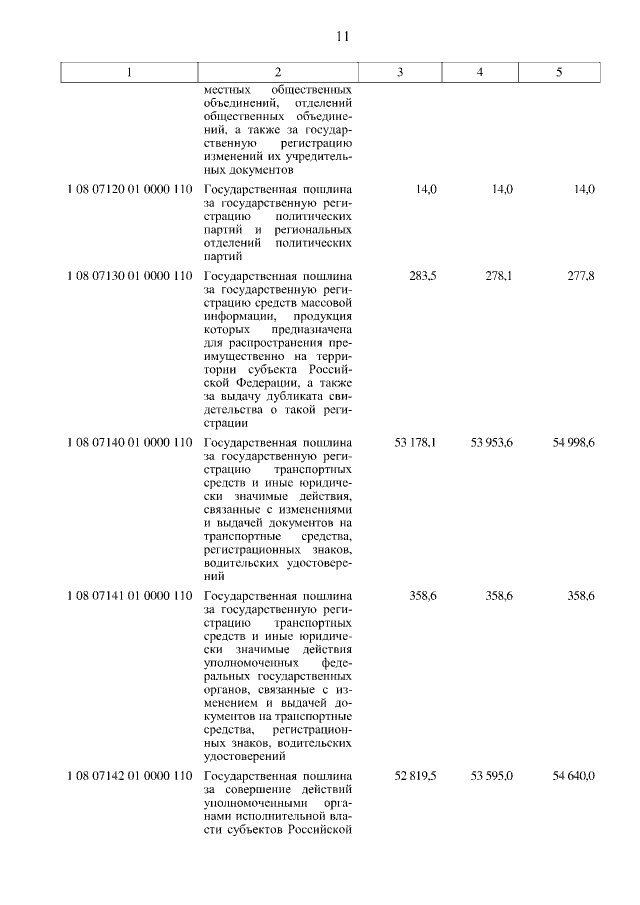 11

| 1 | 2 | 3 | 4 | 5 |
|---|---|---|---|---|
| | местных общественных объединений, отделений общественных объединений, а также за государственную регистрацию изменений их учредительных документов | | | |
| 1 08 07120 01 0000 110 | Государственная пошлина за государственную регистрацию политических партий и региональных отделений политических партий | 14,0 | 14,0 | 14,0 |
| 1 08 07130 01 0000 110 | Государственная пошлина за государственную регистрацию средств массовой информации, продукция которых предназначена для распространения преимущественно на территории субъекта Российской Федерации, а также за выдачу дубликата свидетельства о такой регистрации | 283,5 | 278,1 | 277,8 |
| 1 08 07140 01 0000 110 | Государственная пошлина за государственную регистрацию транспортных средств и иные юридически значимые действия, связанные с изменениями и выдачей документов на транспортные средства, регистрационных знаков, водительских удостоверений | 53 178,1 | 53 953,6 | 54 998,6 |
| 1 08 07141 01 0000 110 | Государственная пошлина за государственную регистрацию транспортных средств и иные юридически значимые действия уполномоченных федеральных государственных органов, связанные с изменением и выдачей документов на транспортные средства, регистрационных знаков, водительских удостоверений | 358,6 | 358,6 | 358,6 |
| 1 08 07142 01 0000 110 | Государственная пошлина за совершение действий уполномоченными органами исполнительной власти субъектов Российской | 52 819,5 | 53 595,0 | 54 640,0 |